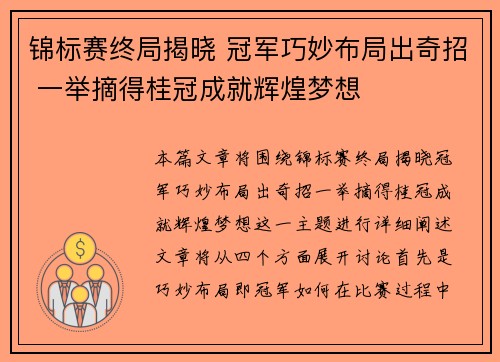 锦标赛终局揭晓 冠军巧妙布局出奇招 一举摘得桂冠成就辉煌梦想

本篇文章将围绕锦标赛终局揭晓冠军巧妙布局出奇招一举摘得桂冠成就辉煌梦想这一主题进行详细阐述文章将从四个方面展开讨论首先是巧妙布局即冠军如何在比赛过程中

$